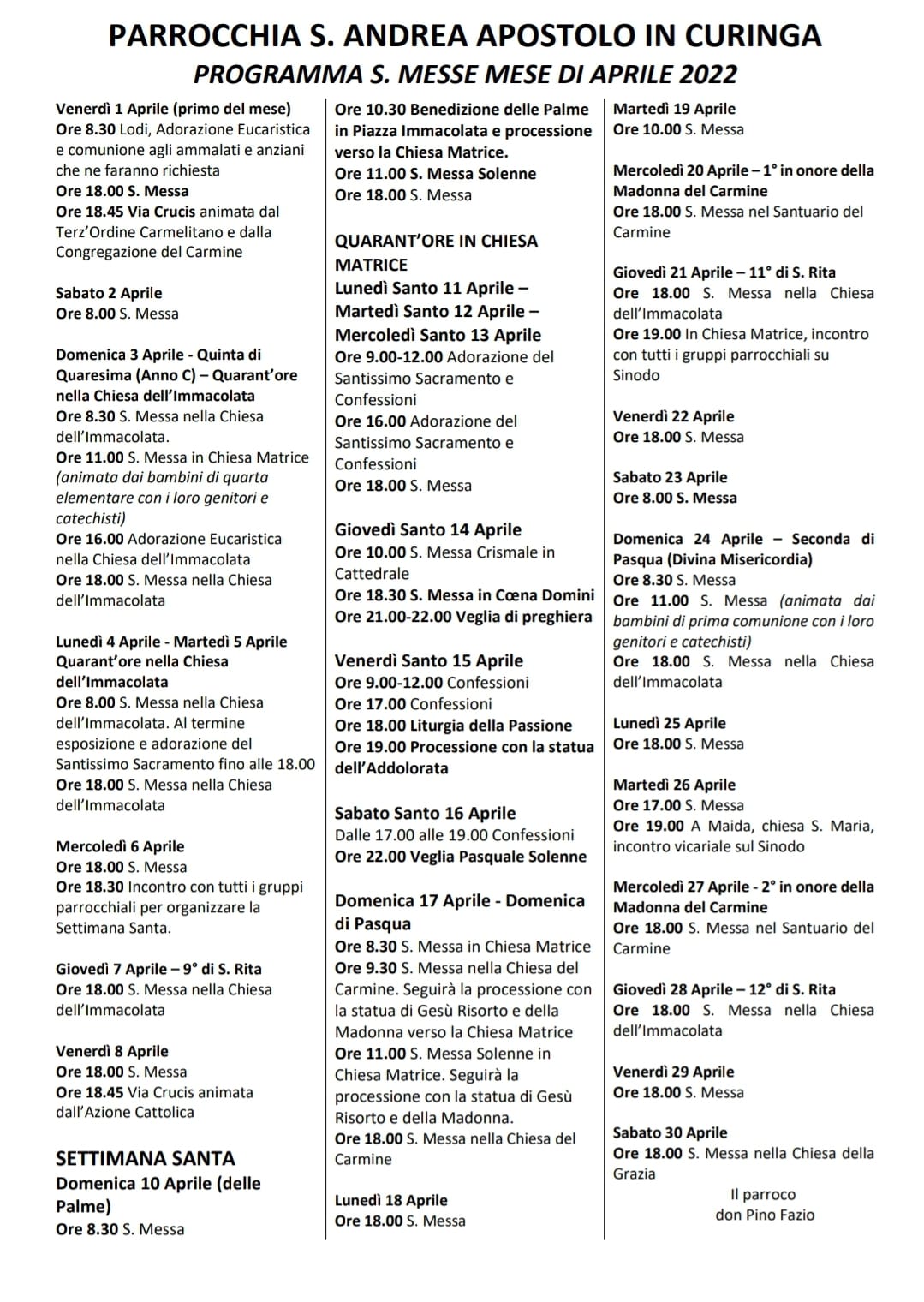 PARROCCHIA S. ANDREA APOSTOLO IN CURINGA
PROGRAMMA S. MESSE MESE DI APRILE 2022

Venerdì 1 Aprile (primo del mese)
Ore 8.30 Lodi, Adorazione Eucaristica e comunione agli ammalati e anziani che ne faranno richiesta
Ore 18.00 S. Messa
Ore 18.45 Via Crucis animata dal Terz'Ordine Carmelitano e dalla Congregazione del Carmine

Sabato 2 Aprile
Ore 8.00 S. Messa

Domenica 3 Aprile - Quinta di Quaresima (Anno C) – Quarant'ore nella Chiesa dell'Immacolata
Ore 8.30 S. Messa nella Chiesa dell'Immacolata.
Ore 11.00 S. Messa in Chiesa Matrice (animata dai bambini di quarta elementare con i loro genitori e catechisti)
Ore 16.00 Adorazione Eucaristica nella Chiesa dell'Immacolata
Ore 18.00 S. Messa nella Chiesa dell'Immacolata

Lunedì 4 Aprile - Martedì 5 Aprile Quarant'ore nella Chiesa dell'Immacolata
Ore 8.00 S. Messa nella Chiesa dell'Immacolata. Al termine esposizione e adorazione del Santissimo Sacramento fino alle 18.00
Ore 18.00 S. Messa nella Chiesa dell'Immacolata

Mercoledì 6 Aprile
Ore 18.00 S. Messa
Ore 18.30 Incontro con tutti i gruppi parrocchiali per organizzare la Settimana Santa.

Giovedì 7 Aprile – 9° di S. Rita
Ore 18.00 S. Messa nella Chiesa dell'Immacolata

Venerdì 8 Aprile
Ore 18.00 S. Messa
Ore 18.45 Via Crucis animata dall'Azione Cattolica

SETTIMANA SANTA
Domenica 10 Aprile (delle Palme)
Ore 8.30 S. Messa
Ore 10.30 Benedizione delle Palme in Piazza Immacolata e processione verso la Chiesa Matrice.
Ore 11.00 S. Messa Solenne
Ore 18.00 S. Messa

QUARANT'ORE IN CHIESA MATRICE
Lunedì Santo 11 Aprile – Martedì Santo 12 Aprile – Mercoledì Santo 13 Aprile
Ore 9.00-12.00 Adorazione del Santissimo Sacramento e Confessioni
Ore 16.00 Adorazione del Santissimo Sacramento e Confessioni
Ore 18.00 S. Messa

Giovedì Santo 14 Aprile
Ore 10.00 S. Messa Crismale in Cattedrale
Ore 18.30 S. Messa in Cœna Domini
Ore 21.00-22.00 Veglia di preghiera

Venerdì Santo 15 Aprile
Ore 9.00-12.00 Confessioni
Ore 17.00 Confessioni
Ore 18.00 Liturgia della Passione
Ore 19.00 Processione con la statua dell'Addolorata

Sabato Santo 16 Aprile
Dalle 17.00 alle 19.00 Confessioni
Ore 22.00 Veglia Pasquale Solenne

Domenica 17 Aprile - Domenica di Pasqua
Ore 8.30 S. Messa in Chiesa Matrice
Ore 9.30 S. Messa nella Chiesa del Carmine. Seguirà la processione con la statua di Gesù Risorto e della Madonna verso la Chiesa Matrice
Ore 11.00 S. Messa Solenne in Chiesa Matrice. Seguirà la processione con la statua di Gesù Risorto e della Madonna.
Ore 18.00 S. Messa nella Chiesa del Carmine

Lunedì 18 Aprile
Ore 18.00 S. Messa

Martedì 19 Aprile
Ore 10.00 S. Messa

Mercoledì 20 Aprile – 1° in onore della Madonna del Carmine
Ore 18.00 S. Messa nel Santuario del Carmine

Giovedì 21 Aprile – 11° di S. Rita
Ore 18.00 S. Messa nella Chiesa dell'Immacolata
Ore 19.00 In Chiesa Matrice, incontro con tutti i gruppi parrocchiali su Sinodo

Venerdì 22 Aprile
Ore 18.00 S. Messa

Sabato 23 Aprile
Ore 8.00 S. Messa

Domenica 24 Aprile – Seconda di Pasqua (Divina Misericordia)
Ore 8.30 S. Messa
Ore 11.00 S. Messa (animata dai bambini di prima comunione con i loro genitori e catechisti)
Ore 18.00 S. Messa nella Chiesa dell'Immacolata

Lunedì 25 Aprile
Ore 18.00 S. Messa

Martedì 26 Aprile
Ore 17.00 S. Messa
Ore 19.00 A Maida, chiesa S. Maria, incontro vicariale sul Sinodo

Mercoledì 27 Aprile - 2° in onore della Madonna del Carmine
Ore 18.00 S. Messa nel Santuario del Carmine

Giovedì 28 Aprile – 12° di S. Rita
Ore 18.00 S. Messa nella Chiesa dell'Immacolata

Venerdì 29 Aprile
Ore 18.00 S. Messa

Sabato 30 Aprile
Ore 18.00 S. Messa nella Chiesa della Grazia

Il parroco
don Pino Fazio